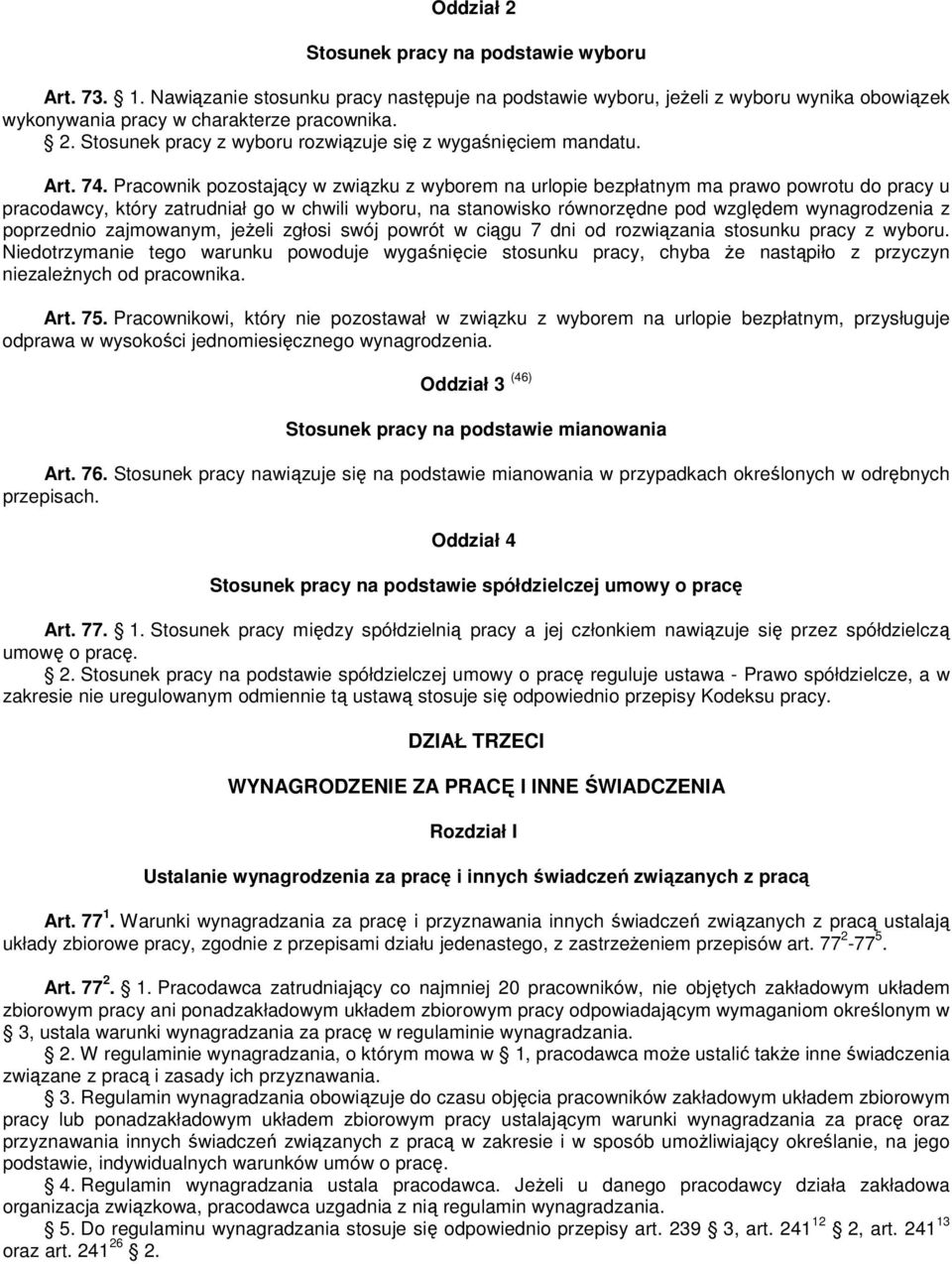 Oddział 2

Stosunek pracy na podstawie wyboru

Art. 73. 1. Nawiązanie stosunku pracy następuje na podstawie wyboru, jeżeli z wyboru wynika obowiązek wykonywania pracy w charakterze pracownika.
 2. Stosunek pracy z wyboru rozwiązuje się z wygaśnięciem mandatu.

Art. 74. Pracownik pozostający w związku z wyborem na urlopie bezpłatnym ma prawo powrotu do pracy u pracodawcy, który zatrudniał go w chwili wyboru, na stanowisko równorzędne pod względem wynagrodzenia z poprzednio zajmowanym, jeżeli zgłosi swój powrót w ciągu 7 dni od rozwiązania stosunku pracy z wyboru. Niedotrzymanie tego warunku powoduje wygaśnięcie stosunku pracy, chyba że nastąpiło z przyczyn niezależnych od pracownika.

Art. 75. Pracownikowi, który nie pozostawał w związku z wyborem na urlopie bezpłatnym, przysługuje odprawa w wysokości jednomiesięcznego wynagrodzenia.

Oddział 3 $^{(46)}$

Stosunek pracy na podstawie mianowania

Art. 76. Stosunek pracy nawiązuje się na podstawie mianowania w przypadkach określonych w odrębnych przepisach.

Oddział 4

Stosunek pracy na podstawie spółdzielczej umowy o pracę

Art. 77. 1. Stosunek pracy między spółdzielnią pracy a jej członkiem nawiązuje się przez spółdzielczą umowę o pracę.
 2. Stosunek pracy na podstawie spółdzielczej umowy o pracę reguluje ustawa - Prawo spółdzielcze, a w zakresie nie uregulowanym odmiennie tą ustawą stosuje się odpowiednio przepisy Kodeksu pracy.

DZIAŁ TRZECI

WYNAGRODZENIE ZA PRACĘ I INNE ŚWIADCZENIA

Rozdział I

Ustalanie wynagrodzenia za pracę i innych świadczeń związanych z pracą

Art. 77$^1$. Warunki wynagradzania za pracę i przyznawania innych świadczeń związanych z pracą ustalają układy zbiorowe pracy, zgodnie z przepisami działu jedenastego, z zastrzeżeniem przepisów art. 77$^2$-77$^5$.

Art. 77$^2$. 1. Pracodawca zatrudniający co najmniej 20 pracowników, nie objętych zakładowym układem zbiorowym pracy ani ponadzakładowym układem zbiorowym pracy odpowiadającym wymaganiom określonym w 3, ustala warunki wynagradzania za pracę w regulaminie wynagradzania.
 2. W regulaminie wynagradzania, o którym mowa w 1, pracodawca może ustalić także inne świadczenia związane z pracą i zasady ich przyznawania.
 3. Regulamin wynagradzania obowiązuje do czasu objęcia pracowników zakładowym układem zbiorowym pracy lub ponadzakładowym układem zbiorowym pracy ustalającym warunki wynagradzania za pracę oraz przyznawania innych świadczeń związanych z pracą w zakresie i w sposób umożliwiający określanie, na jego podstawie, indywidualnych warunków umów o pracę.
 4. Regulamin wynagradzania ustala pracodawca. Jeżeli u danego pracodawcy działa zakładowa organizacja związkowa, pracodawca uzgadnia z nią regulamin wynagradzania.
 5. Do regulaminu wynagradzania stosuje się odpowiednio przepisy art. 239 3, art. 241$^{12}$ 2, art. 241$^{13}$ oraz art. 241$^{26}$ 2.